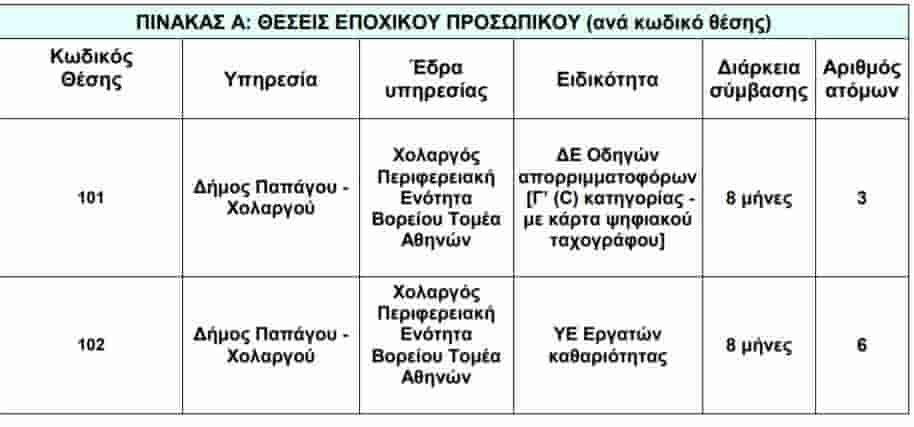 ΠΙΝΑΚΑΣ Α: ΘΕΣΕΙΣ ΕΠΟΧΙΚΟΥ ΠΡΟΣΩΠΙΚΟΥ (ανά κωδικό θέσης)

| Κωδικός Θέσης | Υπηρεσία | Έδρα υπηρεσίας | Ειδικότητα | Διάρκεια σύμβασης | Αριθμός ατόμων |
|---|---|---|---|---|---|
| 101 | Δήμος Παπάγου - Χολαργού | Χολαργός Περιφερειακή Ενότητα Βορείου Τομέα Αθηνών | ΔΕ Οδηγών απορριμματοφόρων [Γ' (C) κατηγορίας - με κάρτα ψηφιακού ταχογράφου] | 8 μήνες | 3 |
| 102 | Δήμος Παπάγου - Χολαργού | Χολαργός Περιφερειακή Ενότητα Βορείου Τομέα Αθηνών | ΥΕ Εργατών καθαριότητας | 8 μήνες | 6 |